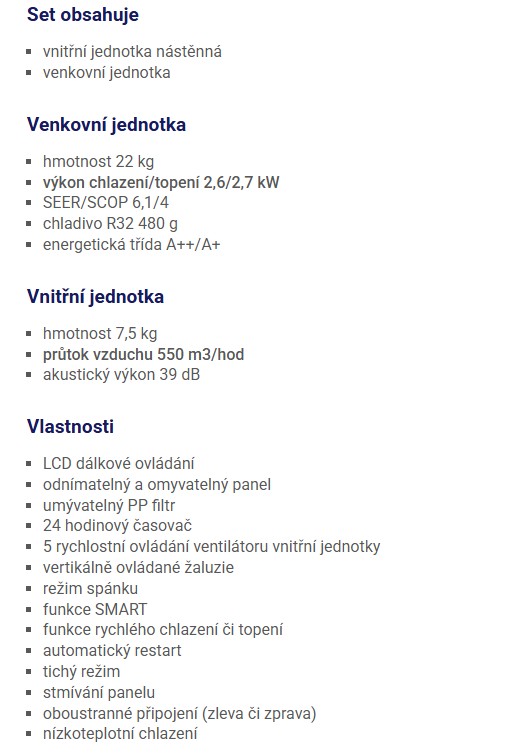 Set obsahuje

- vnitřní jednotka nástěnná
- venkovní jednotka

Venkovní jednotka

- hmotnost 22 kg
- výkon chlazení/topení 2,6/2,7 kW
- SEER/SCOP 6,1/4
- chladivo R32 480 g
- energetická třída A++/A+

Vnitřní jednotka

- hmotnost 7,5 kg
- průtok vzduchu 550 m3/hod
- akustický výkon 39 dB

Vlastnosti

- LCD dálkové ovládání
- odnímatelný a omyvatelný panel
- umývatelný PP filtr
- 24 hodinový časovač
- 5 rychlostní ovládání ventilátoru vnitřní jednotky
- vertikálně ovládané žaluzie
- režim spánku
- funkce SMART
- funkce rychlého chlazení či topení
- automatický restart
- tichý režim
- stmívání panelu
- oboustranné připojení (zleva či zprava)
- nízkoteplotní chlazení